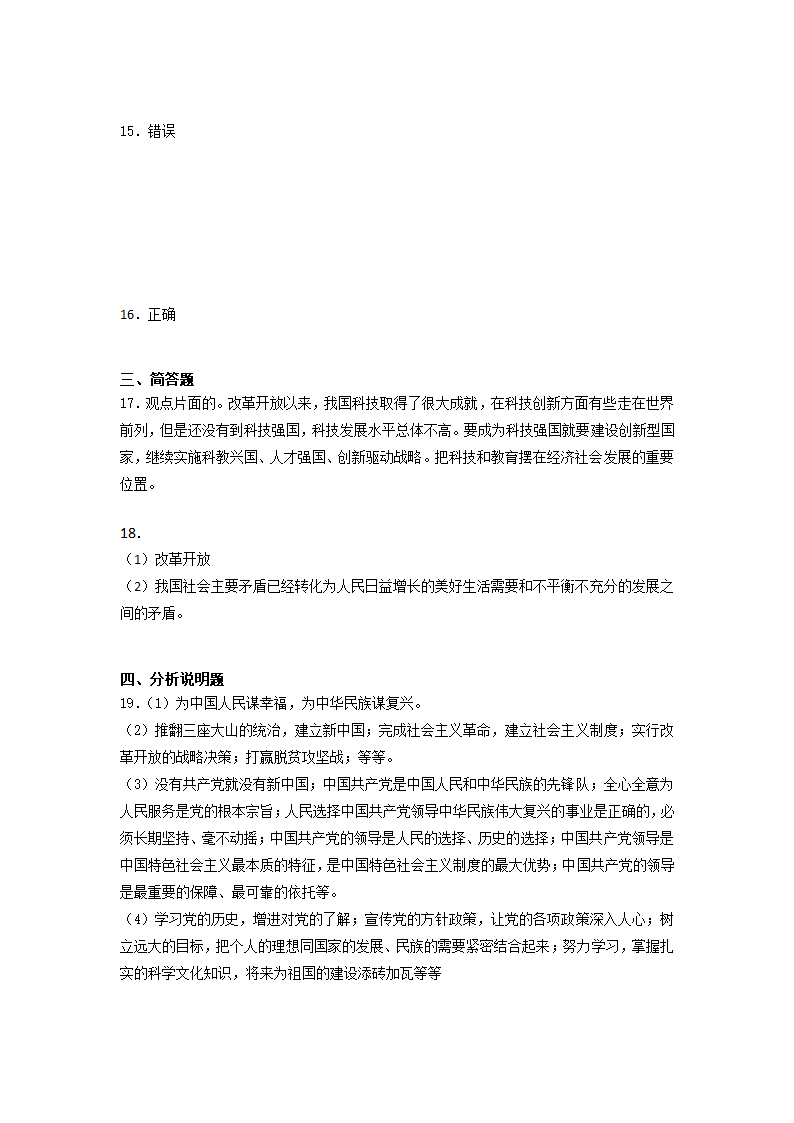 15．错误

16．正确

三、简答题
17．观点片面的。改革开放以来，我国科技取得了很大成就，在科技创新方面有些走在世界前列，但是还没有到科技强国，科技发展水平总体不高。要成为科技强国就要建设创新型国家，继续实施科教兴国、人才强国、创新驱动战略。把科技和教育摆在经济社会发展的重要位置。

18．
（1）改革开放
（2）我国社会主要矛盾已经转化为人民日益增长的美好生活需要和不平衡不充分的发展之间的矛盾。

四、分析说明题
19．（1）为中国人民谋幸福，为中华民族谋复兴。
（2）推翻三座大山的统治，建立新中国；完成社会主义革命，建立社会主义制度；实行改革开放的战略决策；打赢脱贫攻坚战；等等。
（3）没有共产党就没有新中国；中国共产党是中国人民和中华民族的先锋队；全心全意为人民服务是党的根本宗旨；人民选择中国共产党领导中华民族伟大复兴的事业是正确的，必须长期坚持、毫不动摇；中国共产党的领导是人民的选择、历史的选择；中国共产党领导是中国特色社会主义最本质的特征，是中国特色社会主义制度的最大优势；中国共产党的领导是最重要的保障、最可靠的依托等。
（4）学习党的历史，增进对党的了解；宣传党的方针政策，让党的各项政策深入人心；树立远大的目标，把个人的理想同国家的发展、民族的需要紧密结合起来；努力学习，掌握扎实的科学文化知识，将来为祖国的建设添砖加瓦等等